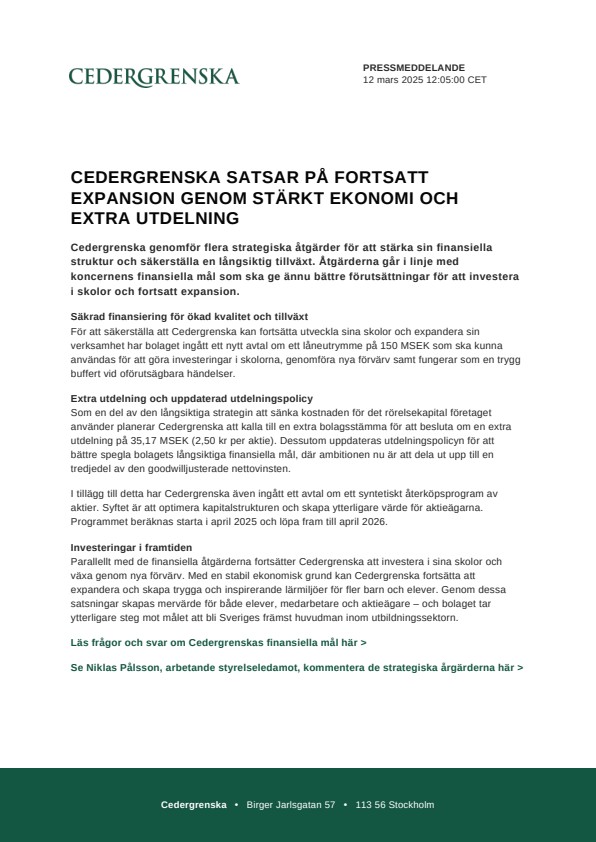 CEDERGRENSKA

PRESSMEDDELANDE
12 mars 2025 12:05:00 CET

CEDERGRENSKA SATSAR PÅ FORTSATT EXPANSION GENOM STÄRKT EKONOMI OCH EXTRA UTDELNING

Cedergrenska genomför flera strategiska åtgärder för att stärka sin finansiella struktur och säkerställa en långsiktig tillväxt. Åtgärderna går i linje med koncernens finansiella mål som ska ge ännu bättre förutsättningar för att investera i skolor och fortsatt expansion.

Säkrad finansiering för ökad kvalitet och tillväxt
För att säkerställa att Cedergrenska kan fortsätta utveckla sina skolor och expandera sin verksamhet har bolaget ingått ett nytt avtal om ett låneutrymme på 150 MSEK som ska kunna användas för att göra investeringar i skolorna, genomföra nya förvärv samt fungerar som en trygg buffert vid oförutsägbara händelser.

Extra utdelning och uppdaterad utdelningspolicy
Som en del av den långsiktiga strategin att sänka kostnaden för det rörelsekapital företaget använder planerar Cedergrenska att kalla till en extra bolagsstämma för att besluta om en extra utdelning på 35,17 MSEK (2,50 kr per aktie). Dessutom uppdateras utdelningspolicyn för att bättre spegla bolagets långsiktiga finansiella mål, där ambitionen nu är att dela ut upp till en tredjedel av den goodwilljusterade nettovinsten.

I tillägg till detta har Cedergrenska även ingått ett avtal om ett syntetiskt återköpsprogram av aktier. Syftet är att optimera kapitalstrukturen och skapa ytterligare värde för aktieägarna. Programmet beräknas starta i april 2025 och löpa fram till april 2026.

Investeringar i framtiden
Parallellt med de finansiella åtgärderna fortsätter Cedergrenska att investera i sina skolor och växa genom nya förvärv. Med en stabil ekonomisk grund kan Cedergrenska fortsätta att expandera och skapa trygga och inspirerande lärmiljöer för fler barn och elever. Genom dessa satsningar skapas mervärde för både elever, medarbetare och aktieägare – och bolaget tar ytterligare steg mot målet att bli Sveriges främst huvudman inom utbildningssektorn.

Läs frågor och svar om Cedergrenskas finansiella mål här >

Se Niklas Pålsson, arbetande styrelseledamot, kommentera de strategiska årgärderna här >

Cedergrenska • Birger Jarlsgatan 57 • 113 56 Stockholm